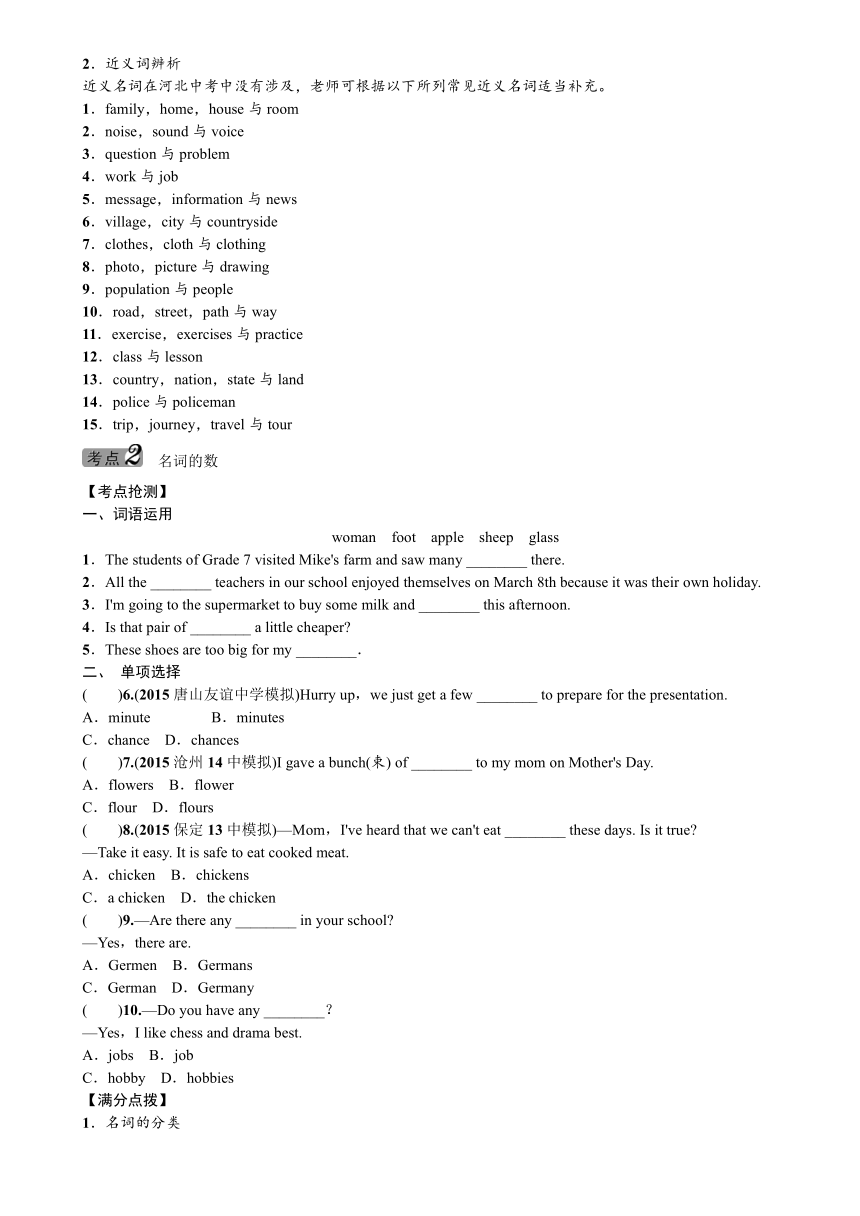 2．近义词辨析
近义名词在河北中考中没有涉及，老师可根据以下所列常见近义名词适当补充。
1．family，home，house 与 room
2．noise，sound 与 voice
3．question 与 problem
4．work 与 job
5．message，information 与 news
6．village，city 与 countryside
7．clothes，cloth 与 clothing
8．photo，picture 与 drawing
9．population 与 people
10．road，street，path 与 way
11．exercise，exercises 与 practice
12．class 与 lesson
13．country，nation，state 与 land
14．police 与 policeman
15．trip，journey，travel 与 tour

考点2 名词的数

【考点抢测】
一、词语运用
woman foot apple sheep glass
1．The students of Grade 7 visited Mike's farm and saw many ________ there.
2．All the ________ teachers in our school enjoyed themselves on March 8th because it was their own holiday.
3．I'm going to the supermarket to buy some milk and ________ this afternoon.
4．Is that pair of ________ a little cheaper?
5．These shoes are too big for my ________.
二、 单项选择
( )6.(2015 唐山友谊中学模拟)Hurry up，we just get a few ________ to prepare for the presentation.
A．minute B．minutes
C．chance D．chances
( )7.(2015 沧州 14 中模拟)I gave a bunch(束) of ________ to my mom on Mother's Day.
A．flowers B．flower
C．flour D．flours
( )8.(2015 保定 13 中模拟)—Mom，I've heard that we can't eat ________ these days. Is it true?
—Take it easy. It is safe to eat cooked meat.
A．chicken B．chickens
C．a chicken D．the chicken
( )9.—Are there any ________ in your school?
—Yes，there are.
A．Germen B．Germans
C．German D．Germany
( )10.—Do you have any ________？
—Yes，I like chess and drama best.
A．jobs B．job
C．hobby D．hobbies
【满分点拨】
1．名词的分类